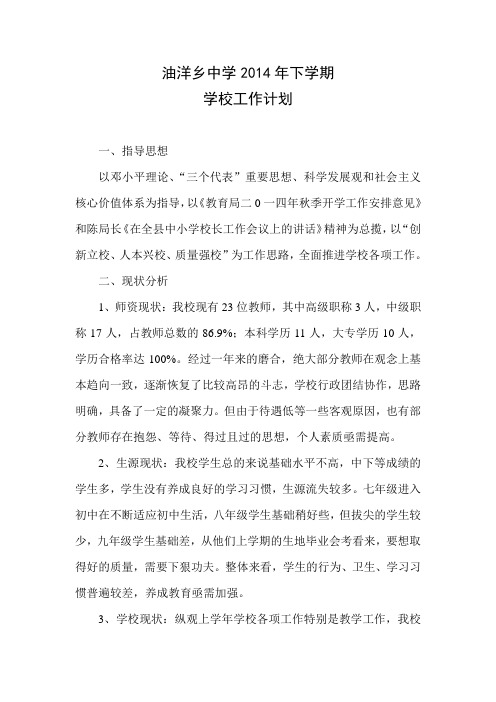 油洋乡中学 2014 年下学期
学校工作计划

一、指导思想

以邓小平理论、“三个代表”重要思想、科学发展观和社会主义核心价值体系为指导，以《教育局二 0 一四年秋季开学工作安排意见》和陈局长《在全县中小学校长工作会议上的讲话》精神为总揽，以“创新立校、人本兴校、质量强校”为工作思路，全面推进学校各项工作。

二、现状分析

1、师资现状：我校现有 23 位教师，其中高级职称 3 人，中级职称 17 人，占教师总数的 86.9%；本科学历 11 人，大专学历 10 人，学历合格率达 100%。经过一年来的磨合，绝大部分教师在观念上基本趋向一致，逐渐恢复了比较高昂的斗志，学校行政团结协作，思路明确，具备了一定的凝聚力。但由于待遇低等一些客观原因，也有部分教师存在抱怨、等待、得过且过的思想，个人素质亟需提高。

2、生源现状：我校学生总的来说基础水平不高，中下等成绩的学生多，学生没有养成良好的学习习惯，生源流失较多。七年级进入初中在不断适应初中生活，八年级学生基础稍好些，但拔尖的学生较少，九年级学生基础差，从他们上学期的生地毕业会考看来，要想取得好的质量，需要下狠功夫。整体来看，学生的行为、卫生、学习习惯普遍较差，养成教育亟需加强。

3、学校现状：纵观上学年学校各项工作特别是教学工作，我校